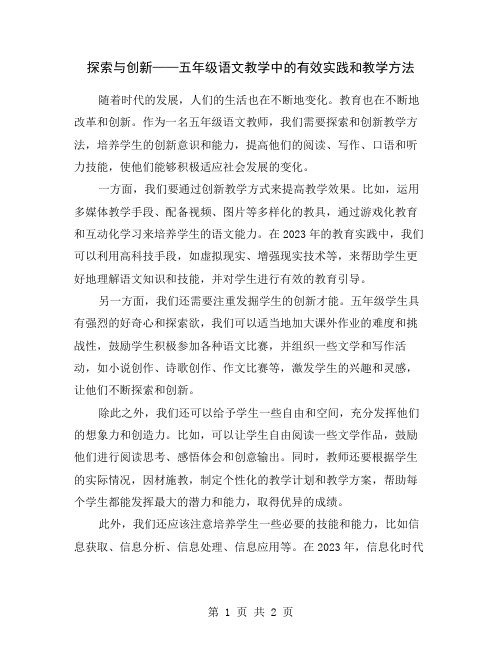 探索与创新——五年级语文教学中的有效实践和教学方法

随着时代的发展，人们的生活也在不断地变化。教育也在不断地改革和创新。作为一名五年级语文教师，我们需要探索和创新教学方法，培养学生的创新意识和能力，提高他们的阅读、写作、口语和听力技能，使他们能够积极适应社会发展的变化。

一方面，我们要通过创新教学方式来提高教学效果。比如，运用多媒体教学手段、配备视频、图片等多样化的教具，通过游戏化教育和互动化学习来培养学生的语文能力。在 2023 年的教育实践中，我们可以利用高科技手段，如虚拟现实、增强现实技术等，来帮助学生更好地理解语文知识和技能，并对学生进行有效的教育引导。

另一方面，我们还需要注重发掘学生的创新才能。五年级学生具有强烈的好奇心和探索欲，我们可以适当地加大课外作业的难度和挑战性，鼓励学生积极参加各种语文比赛，并组织一些文学和写作活动，如小说创作、诗歌创作、作文比赛等，激发学生的兴趣和灵感，让他们不断探索和创新。

除此之外，我们还可以给予学生一些自由和空间，充分发挥他们的想象力和创造力。比如，可以让学生自由阅读一些文学作品，鼓励他们进行阅读思考、感悟体会和创意输出。同时，教师还要根据学生的实际情况，因材施教，制定个性化的教学计划和教学方案，帮助每个学生都能发挥最大的潜力和能力，取得优异的成绩。

此外，我们还应该注意培养学生一些必要的技能和能力，比如信息获取、信息分析、信息处理、信息应用等。在 2023 年，信息化时代

第 1 页 共 2 页